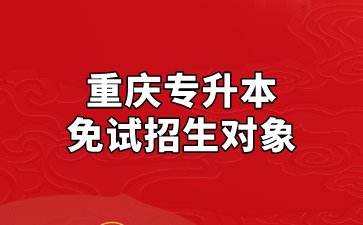 重庆专升本
免试招生对象